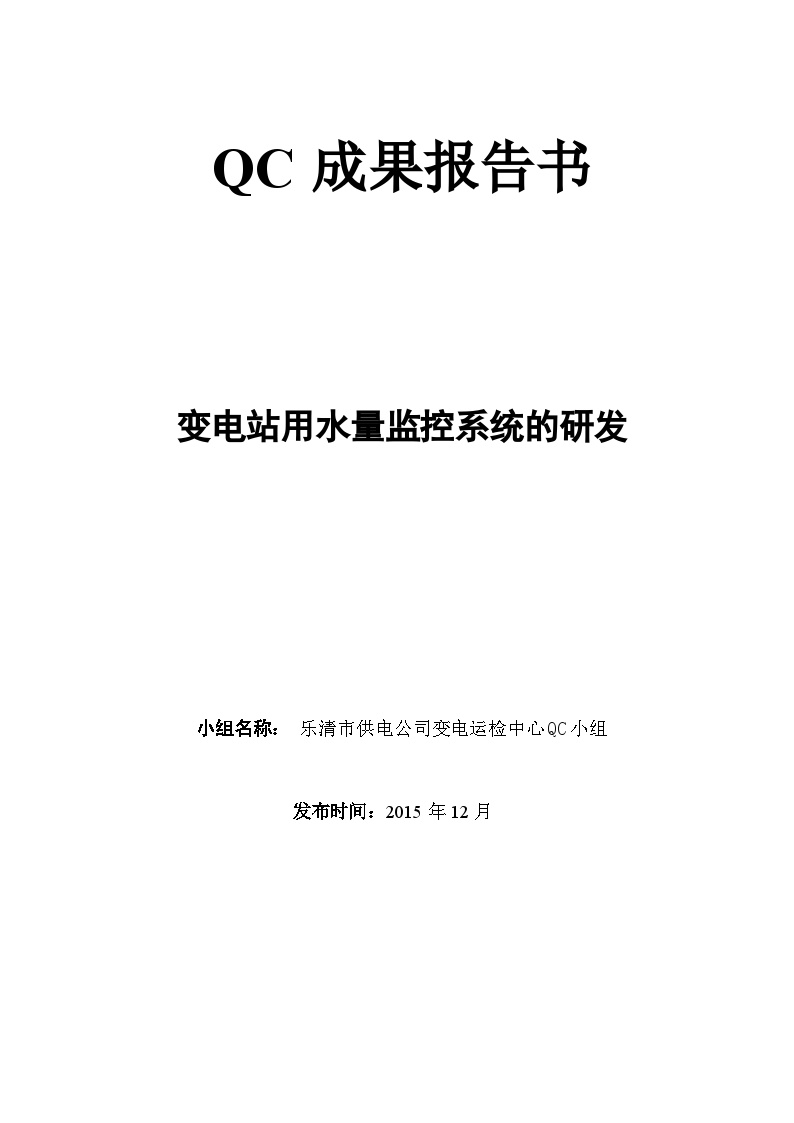 QC 成果报告书

变电站用水量监控系统的研发

小组名称： 乐清市供电公司变电运检中心QC小组

发布时间：2015 年 12 月